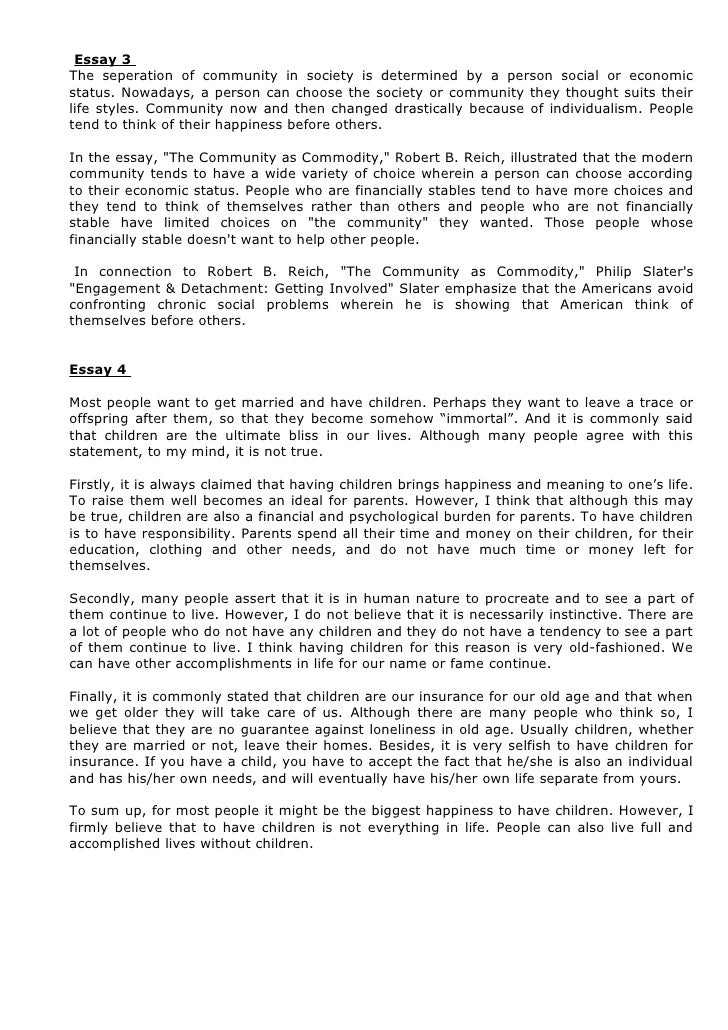 Essay 3
The seperation of community in society is determined by a person social or economic status. Nowadays, a person can choose the society or community they thought suits their life styles. Community now and then changed drastically because of individualism. People tend to think of their happiness before others.

In the essay, "The Community as Commodity," Robert B. Reich, illustrated that the modern community tends to have a wide variety of choice wherein a person can choose according to their economic status. People who are financially stables tend to have more choices and they tend to think of themselves rather than others and people who are not financially stable have limited choices on "the community" they wanted. Those people whose financially stable doesn't want to help other people.

In connection to Robert B. Reich, "The Community as Commodity," Philip Slater's "Engagement & Detachment: Getting Involved" Slater emphasize that the Americans avoid confronting chronic social problems wherein he is showing that American think of themselves before others.

Essay 4

Most people want to get married and have children. Perhaps they want to leave a trace or offspring after them, so that they become somehow “immortal”. And it is commonly said that children are the ultimate bliss in our lives. Although many people agree with this statement, to my mind, it is not true.

Firstly, it is always claimed that having children brings happiness and meaning to one’s life. To raise them well becomes an ideal for parents. However, I think that although this may be true, children are also a financial and psychological burden for parents. To have children is to have responsibility. Parents spend all their time and money on their children, for their education, clothing and other needs, and do not have much time or money left for themselves.

Secondly, many people assert that it is in human nature to procreate and to see a part of them continue to live. However, I do not believe that it is necessarily instinctive. There are a lot of people who do not have any children and they do not have a tendency to see a part of them continue to live. I think having children for this reason is very old-fashioned. We can have other accomplishments in life for our name or fame continue.

Finally, it is commonly stated that children are our insurance for our old age and that when we get older they will take care of us. Although there are many people who think so, I believe that they are no guarantee against loneliness in old age. Usually children, whether they are married or not, leave their homes. Besides, it is very selfish to have children for insurance. If you have a child, you have to accept the fact that he/she is also an individual and has his/her own needs, and will eventually have his/her own life separate from yours.

To sum up, for most people it might be the biggest happiness to have children. However, I firmly believe that to have children is not everything in life. People can also live full and accomplished lives without children.